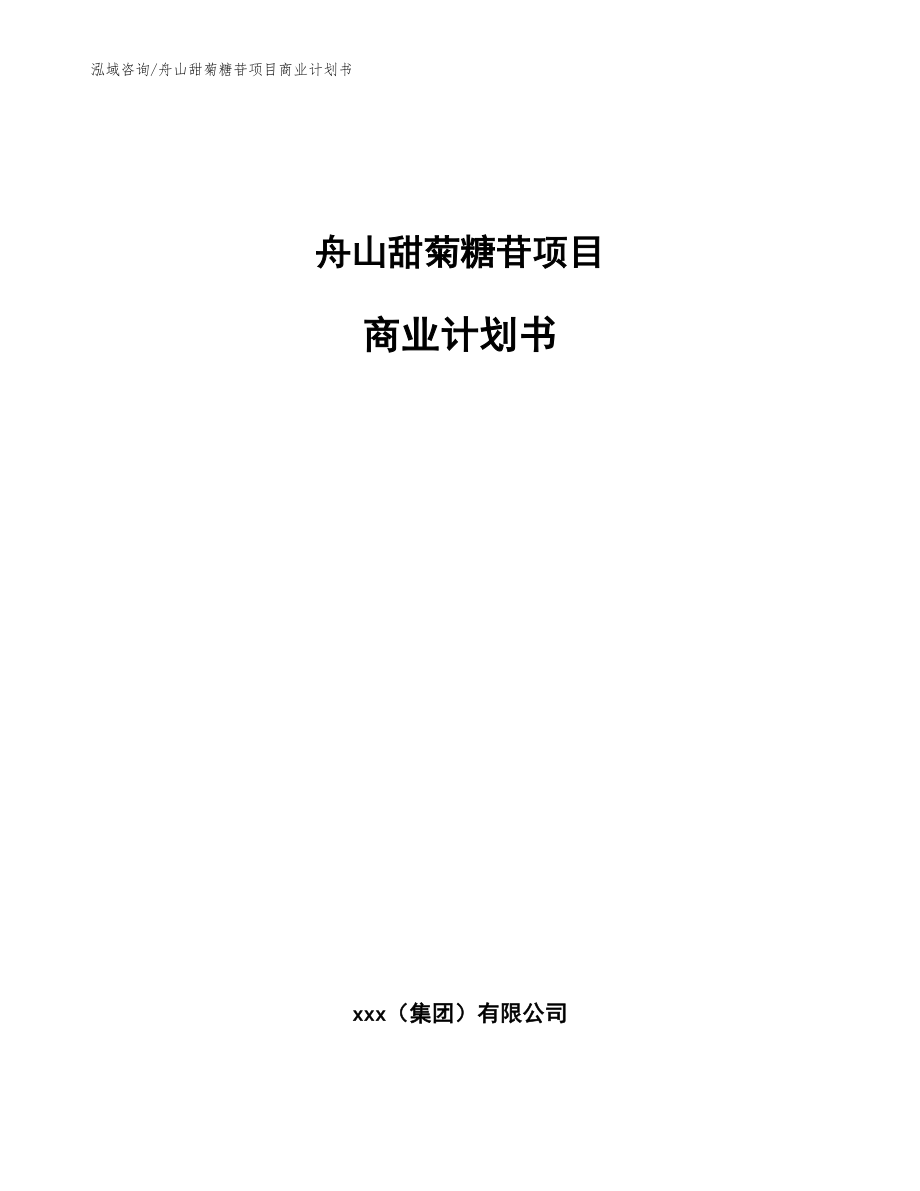 泓域咨询/舟山甜菊糖苷项目商业计划书

舟山甜菊糖苷项目

商业计划书

xxx（集团）有限公司